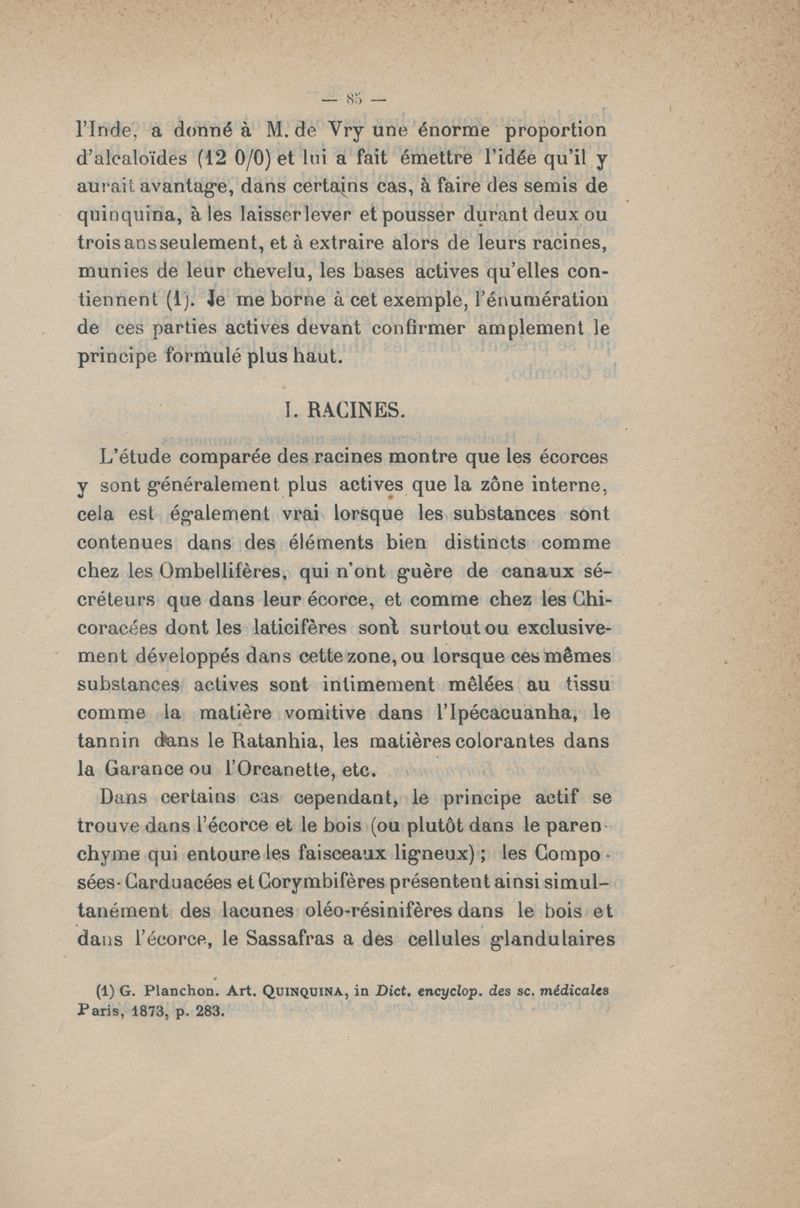 — 85 —

l'Inde, a donné à M. de Vry une énorme proportion d'alcaloïdes (12 0/0) et lui a fait émettre l'idée qu'il y aurait avantage, dans certains cas, à faire des semis de quinquina, à les laisser lever et pousser durant deux ou trois ans seulement, et à extraire alors de leurs racines, munies de leur chevelu, les bases actives qu'elles contiennent (1). Je me borne à cet exemple, l'énumération de ces parties actives devant confirmer amplement le principe formulé plus haut.

I. RACINES.

L'étude comparée des racines montre que les écorces y sont généralement plus actives que la zône interne, cela est également vrai lorsque les substances sont contenues dans des éléments bien distincts comme chez les Ombellifères, qui n'ont guère de canaux sécréteurs que dans leur écorce, et comme chez les Chicoracées dont les laticifères sont surtout ou exclusivement développés dans cette zone, ou lorsque ces mêmes substances actives sont intimement mêlées au tissu comme la matière vomitive dans l'Ipécacuanha, le tannin dans le Ratanhia, les matières colorantes dans la Garance ou l'Orcanette, etc.

Dans certains cas cependant, le principe actif se trouve dans l'écorce et le bois (ou plutôt dans le parenchyme qui entoure les faisceaux ligneux) ; les Composées-Carduacées et Corymbifères présentent ainsi simultanément des lacunes oléo-résinifères dans le bois et dans l'écorce, le Sassafras a des cellules glandulaires

(1) G. Planchon. Art. QUINQUINA, in Dict. encyclop. des sc. médicales Paris, 1873, p. 283.